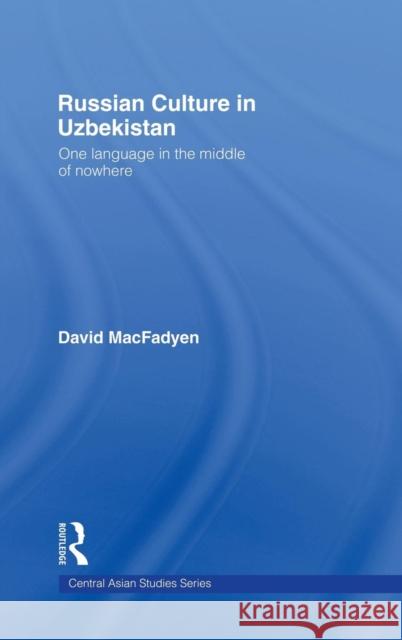 Russian Culture in Uzbekistan

One language in the middle of nowhere

David MacFadyen

ROUTLEDGE

Central Asian Studies Series